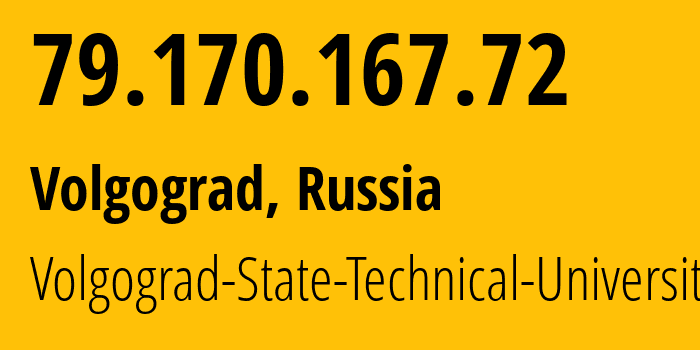 79.170.167.72

Volgograd, Russia

Volgograd-State-Technical-Universit